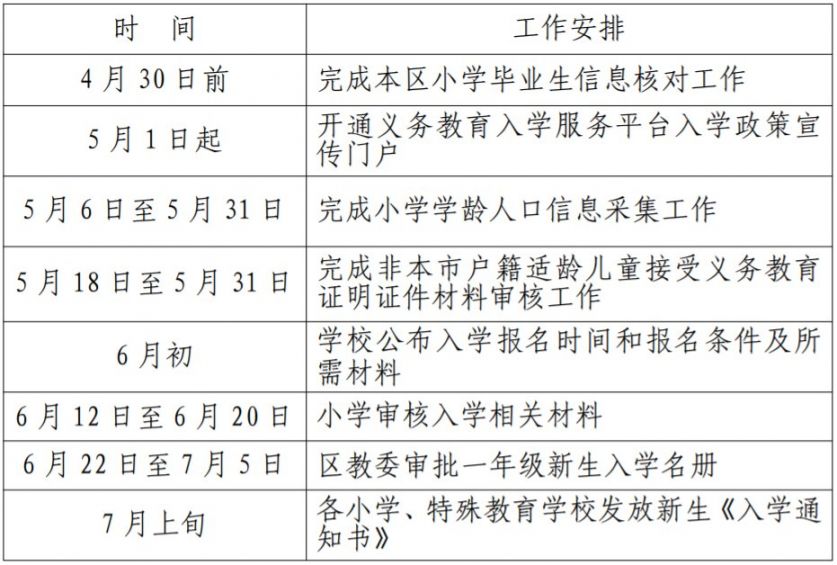 | 时　间 | 工作安排 |
|---|---|
| 4月30日前 | 完成本区小学毕业生信息核对工作 |
| 5月1日起 | 开通义务教育入学服务平台入学政策宣传门户 |
| 5月6日至5月31日 | 完成小学学龄人口信息采集工作 |
| 5月18日至5月31日 | 完成非本市户籍适龄儿童接受义务教育证明证件材料审核工作 |
| 6月初 | 学校公布入学报名时间和报名条件及所需材料 |
| 6月12日至6月20日 | 小学审核入学相关材料 |
| 6月22日至7月5日 | 区教委审批一年级新生入学名册 |
| 7月上旬 | 各小学、特殊教育学校发放新生《入学通知书》 |